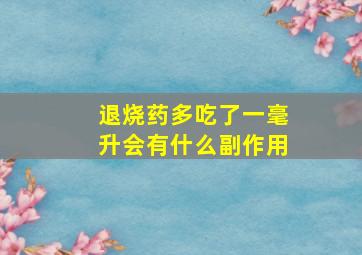 退烧药多吃了一毫升会有什么副作用